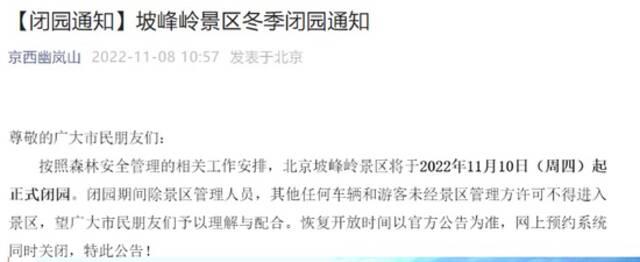 【闭园通知】坡峰岭景区冬季闭园通知

京西幽岚山 2022-11-08 10:57 发表于北京

尊敬的广大市民朋友们：

按照森林安全管理的相关工作安排，北京坡峰岭景区将于2022年11月10日（周四）起正式闭园。闭园期间除景区管理人员，其他任何车辆和游客未经景区管理方许可不得进入景区，望广大市民朋友们予以理解与配合。恢复开放时间以官方公告为准，网上预约系统同时关闭，特此公告！